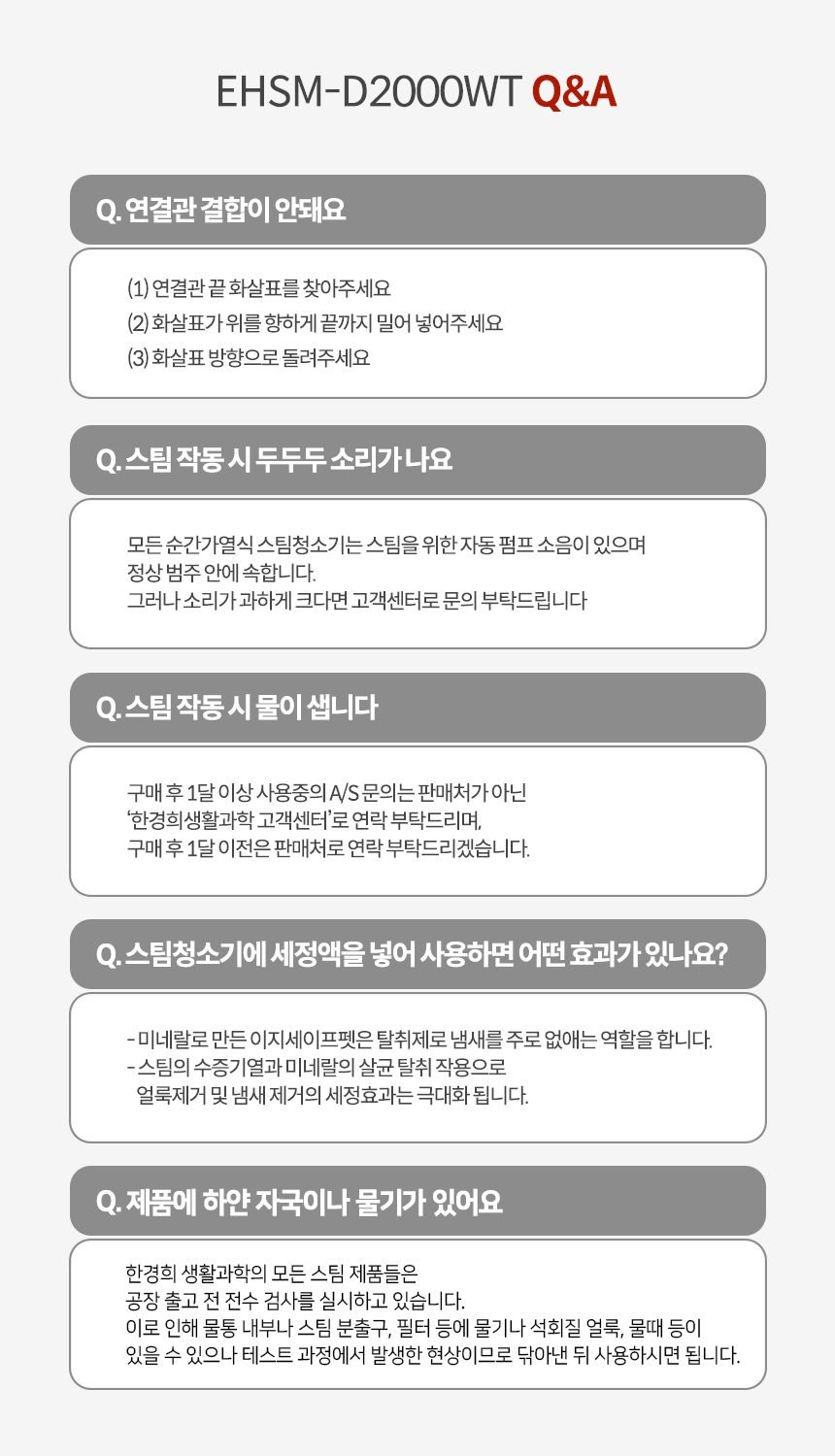 EHSM-D2000WT Q&A

Q. 연결관 결합이 안돼요

(1) 연결관 끝 화살표를 찾아주세요
(2) 화살표가 위를 향하게 끝까지 밀어 넣어주세요
(3) 화살표 방향으로 돌려주세요

Q. 스팀 작동 시 두두두 소리가 나요

모든 순간가열식 스팀청소기는 스팀을 위한 자동 펌프 소음이 있으며
정상 범주 안에 속합니다.
그러나 소리가 과하게 크다면 고객센터로 문의 부탁드립니다

Q. 스팀 작동 시 물이 샙니다

구매 후 1달 이상 사용중의 A/S 문의는 판매처가 아닌
'한경희생활과학 고객센터'로 연락 부탁드리며,
구매 후 1달 이전은 판매처로 연락 부탁드리겠습니다.

Q. 스팀청소기에 세정액을 넣어 사용하면 어떤 효과가 있나요?

- 미네랄로 만든 이지세이프펫은 탈취제로 냄새를 주로 없애는 역할을 합니다.
- 스팀의 수증기열과 미네랄의 살균 탈취 작용으로
얼룩제거 및 냄새 제거의 세정효과는 극대화 됩니다.

Q. 제품에 하얀 자국이나 물기가 있어요

한경희 생활과학의 모든 스팀 제품들은
공장 출고 전 전수 검사를 실시하고 있습니다.
이로 인해 물통 내부나 스팀 분출구, 필터 등에 물기나 석회질 얼룩, 물때 등이
있을 수 있으나 테스트 과정에서 발생한 현상이므로 닦아낸 뒤 사용하시면 됩니다.